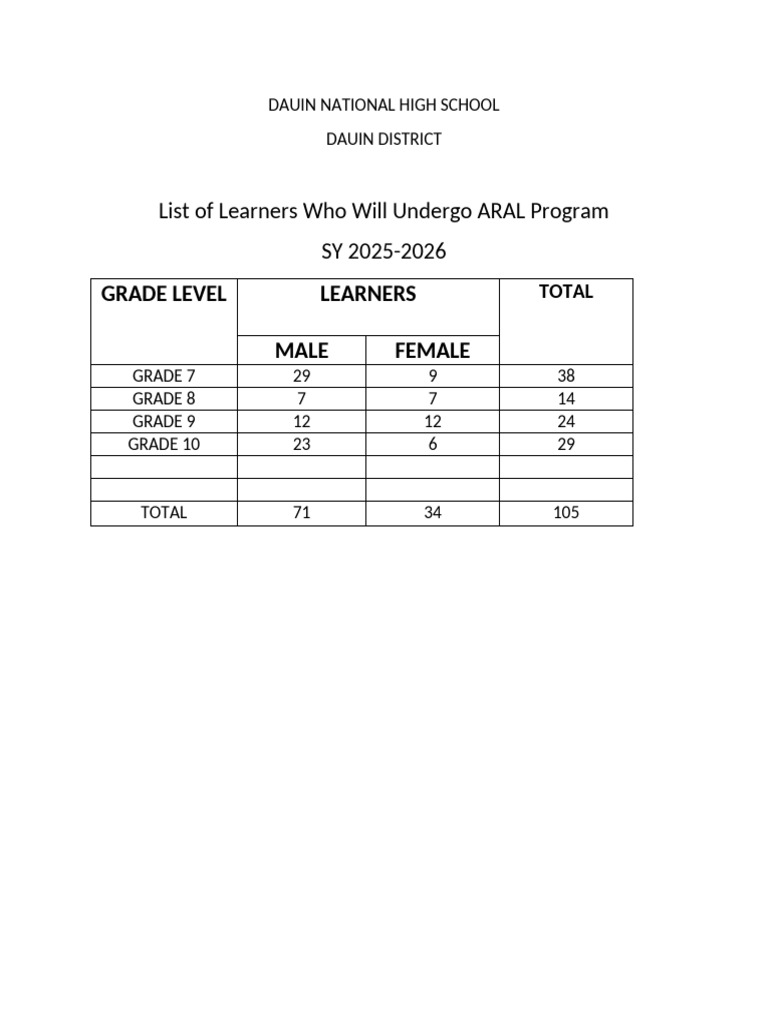 DAUIN NATIONAL HIGH SCHOOL

DAUIN DISTRICT

List of Learners Who Will Undergo ARAL Program

SY 2025-2026

| GRADE LEVEL | LEARNERS | | TOTAL |
|---|---|---|---|
| | MALE | FEMALE | |
| GRADE 7 | 29 | 9 | 38 |
| GRADE 8 | 7 | 7 | 14 |
| GRADE 9 | 12 | 12 | 24 |
| GRADE 10 | 23 | 6 | 29 |
| | | | |
| | | | |
| TOTAL | 71 | 34 | 105 |